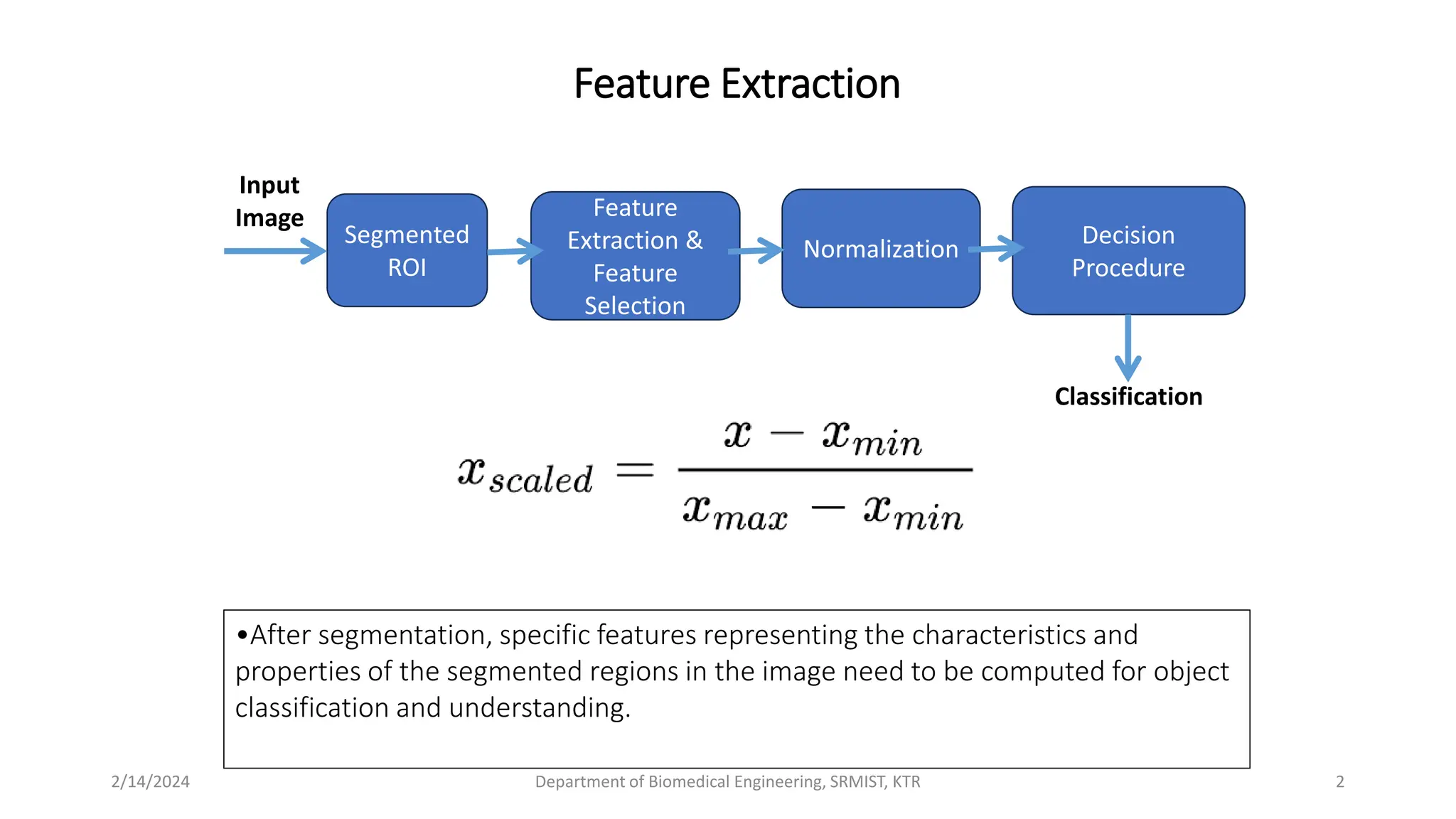 Feature Extraction

Input Image

Segmented ROI

Feature Extraction & Feature Selection

Normalization

Decision Procedure

Classification

$x_{scaled} = \frac{x - x_{min}}{x_{max} - x_{min}}$

•After segmentation, specific features representing the characteristics and properties of the segmented regions in the image need to be computed for object classification and understanding.

2/14/2024

Department of Biomedical Engineering, SRMIST, KTR

2